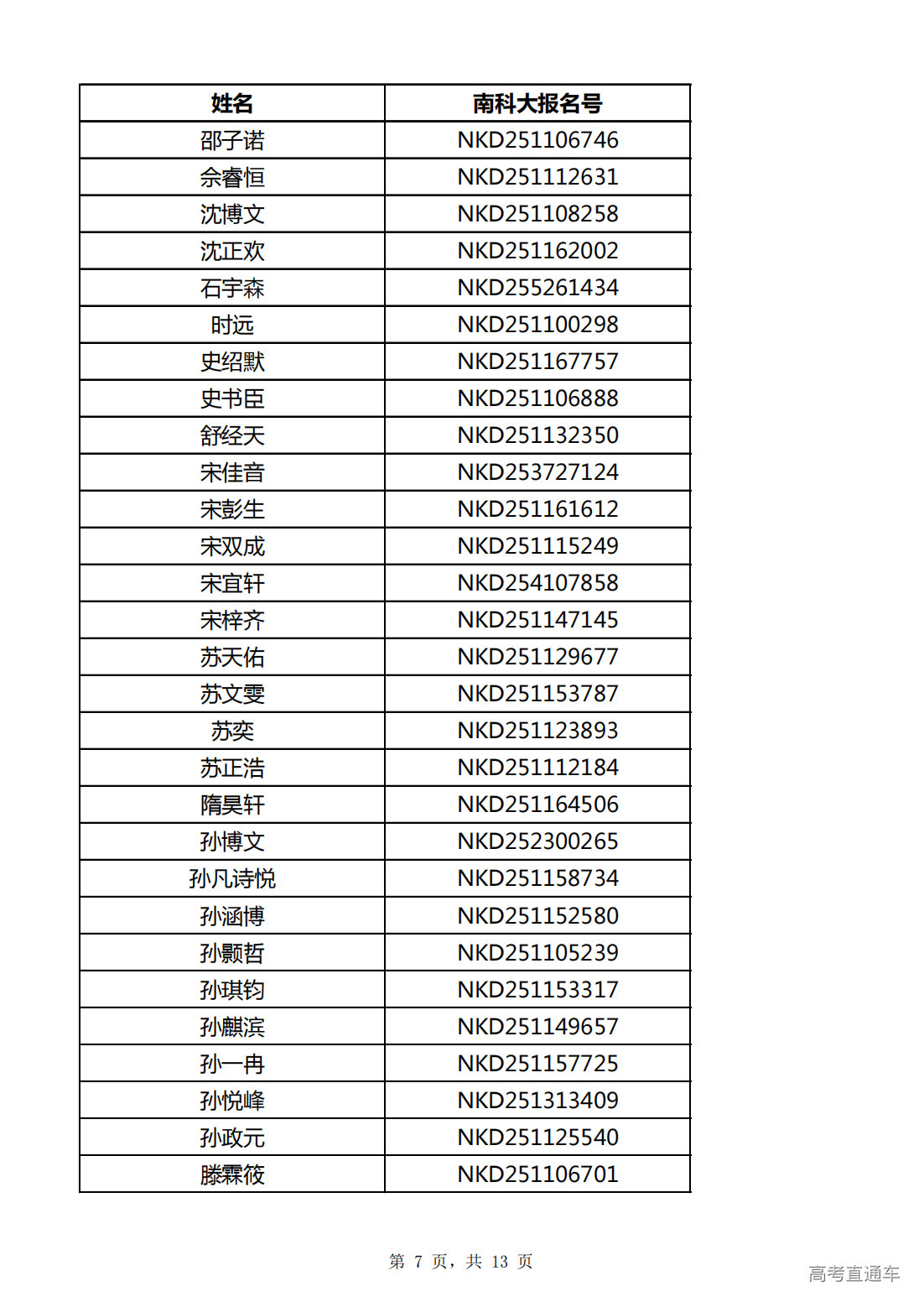 | 姓名 | 南科大报名号 |
|---|---|
| 邵子诺 | NKD251106746 |
| 佘睿恒 | NKD251112631 |
| 沈博文 | NKD251108258 |
| 沈正欢 | NKD251162002 |
| 石宇森 | NKD255261434 |
| 时远 | NKD251100298 |
| 史绍默 | NKD251167757 |
| 史书臣 | NKD251106888 |
| 舒经天 | NKD251132350 |
| 宋佳音 | NKD253727124 |
| 宋彭生 | NKD251161612 |
| 宋双成 | NKD251115249 |
| 宋宜轩 | NKD254107858 |
| 宋梓齐 | NKD251147145 |
| 苏天佑 | NKD251129677 |
| 苏文雯 | NKD251153787 |
| 苏奕 | NKD251123893 |
| 苏正浩 | NKD251112184 |
| 隋昊轩 | NKD251164506 |
| 孙博文 | NKD252300265 |
| 孙凡诗悦 | NKD251158734 |
| 孙涵博 | NKD251152580 |
| 孙颢哲 | NKD251105239 |
| 孙琪钧 | NKD251153317 |
| 孙麒滨 | NKD251149657 |
| 孙一冉 | NKD251157725 |
| 孙悦峰 | NKD251313409 |
| 孙政元 | NKD251125540 |
| 滕霖筱 | NKD251106701 |

第 7 页，共 13 页

高考直通车